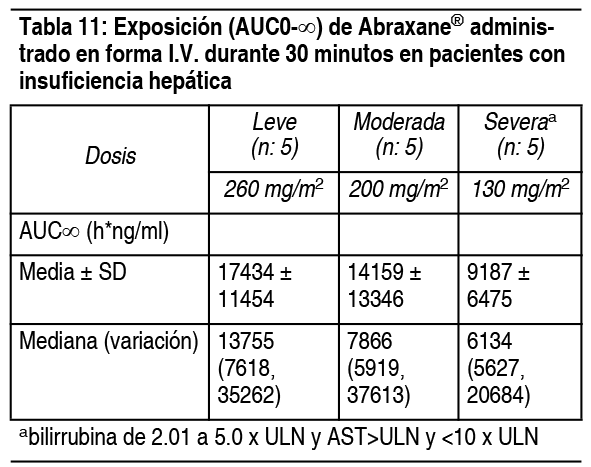 Tabla 11: Exposición (AUC0-∞) de Abraxane® administrado en forma I.V. durante 30 minutos en pacientes con insuficiencia hepática

| Dosis | Leve (n: 5) | Moderada (n: 5) | Severa$^a$ (n: 5) |
|---|---|---|---|
| | 260 mg/m$^2$ | 200 mg/m$^2$ | 130 mg/m$^2$ |
| AUC∞ (h*ng/ml) | | | |
| Media ± SD | 17434 ± 11454 | 14159 ± 13346 | 9187 ± 6475 |
| Mediana (variación) | 13755 (7618, 35262) | 7866 (5919, 37613) | 6134 (5627, 20684) |

$^a$bilirrubina de 2.01 a 5.0 x ULN y AST>ULN y <10 x ULN